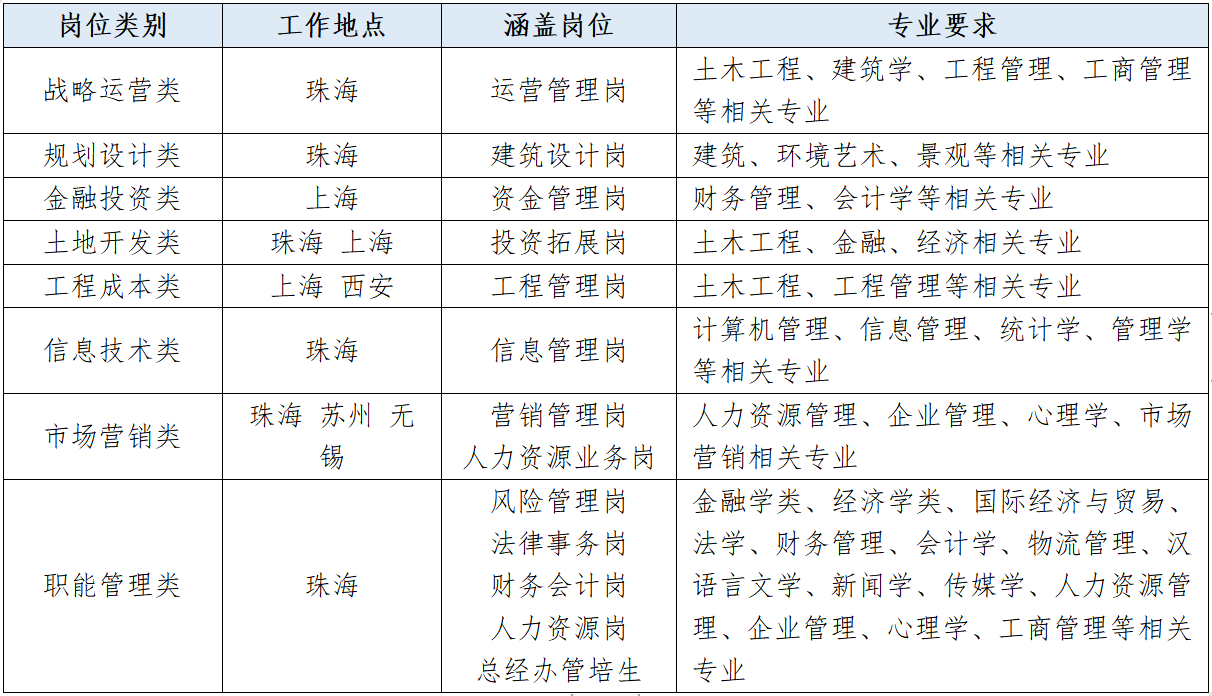 | 岗位类别 | 工作地点 | 涵盖岗位 | 专业要求 |
|---|---|---|---|
| 战略运营类 | 珠海 | 运营管理岗 | 土木工程、建筑学、工程管理、工商管理等相关专业 |
| 规划设计类 | 珠海 | 建筑设计岗 | 建筑、环境艺术、景观等相关专业 |
| 金融投资类 | 上海 | 资金管理岗 | 财务管理、会计学等相关专业 |
| 土地开发类 | 珠海 上海 | 投资拓展岗 | 土木工程、金融、经济相关专业 |
| 工程成本类 | 上海 西安 | 工程管理岗 | 土木工程、工程管理等相关专业 |
| 信息技术类 | 珠海 | 信息管理岗 | 计算机管理、信息管理、统计学、管理学等相关专业 |
| 市场营销类 | 珠海 苏州 无锡 | 营销管理岗 人力资源业务岗 | 人力资源管理、企业管理、心理学、市场营销相关专业 |
| 职能管理类 | 珠海 | 风险管理岗 法律事务岗 财务会计岗 人力资源岗 总经办管培生 | 金融学类、经济学类、国际经济与贸易、法学、财务管理、会计学、物流管理、汉语言文学、新闻学、传媒学、人力资源管理、企业管理、心理学、工商管理等相关专业 |